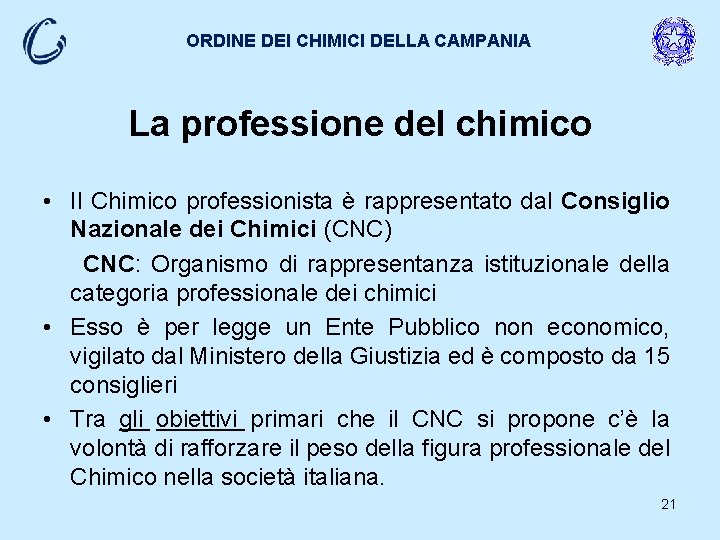 ORDINE DEI CHIMICI DELLA CAMPANIA

La professione del chimico

• Il Chimico professionista è rappresentato dal Consiglio Nazionale dei Chimici (CNC)

CNC: Organismo di rappresentanza istituzionale della categoria professionale dei chimici

• Esso è per legge un Ente Pubblico non economico, vigilato dal Ministero della Giustizia ed è composto da 15 consiglieri

• Tra gli obiettivi primari che il CNC si propone c'è la volontà di rafforzare il peso della figura professionale del Chimico nella società italiana.

21